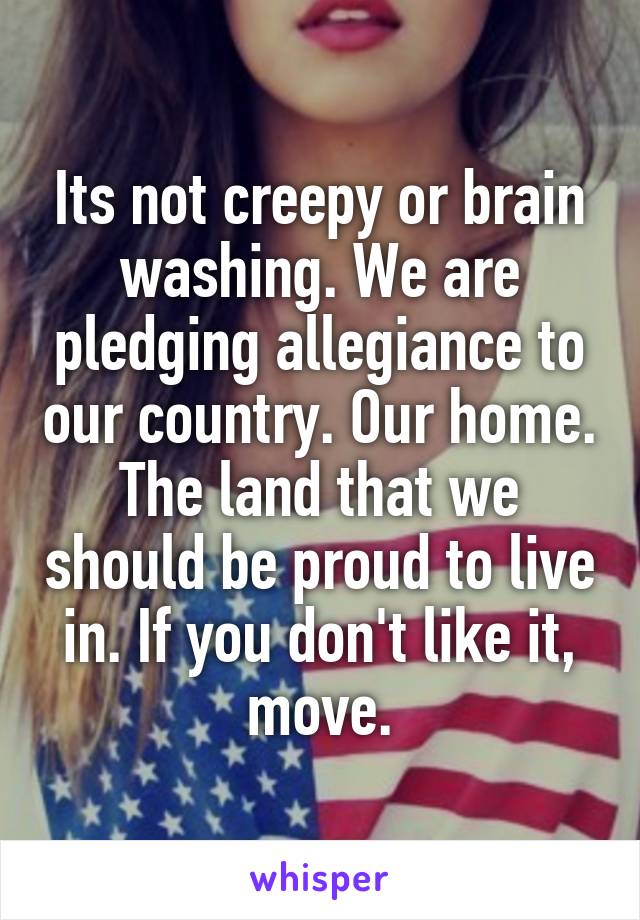 Its not creepy or brain washing. We are pledging allegiance to our country. Our home. The land that we should be proud to live in. If you don't like it, move.

whisper